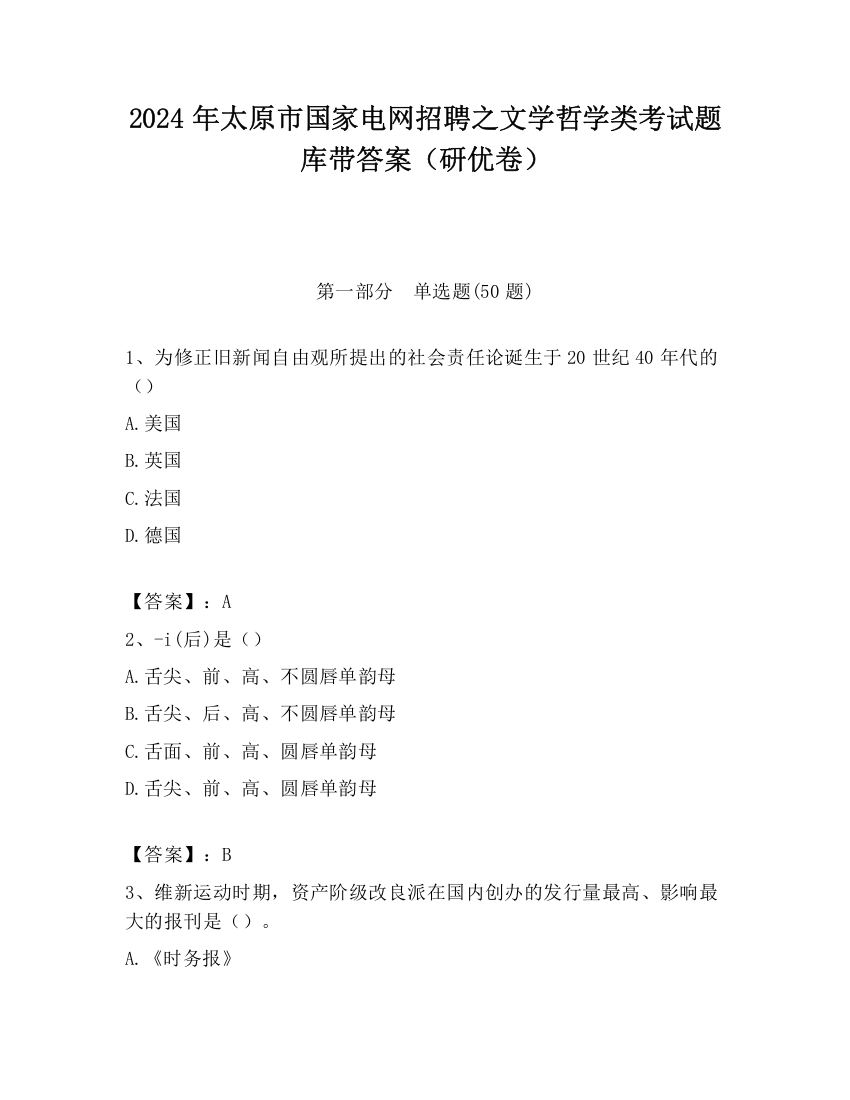 2024 年太原市国家电网招聘之文学哲学类考试题库带答案（研优卷）

第一部分　单选题(50 题)

1、为修正旧新闻自由观所提出的社会责任论诞生于 20 世纪 40 年代的（）

A.美国

B.英国

C.法国

D.德国

【答案】：A

2、-i(后)是（）

A.舌尖、前、高、不圆唇单韵母

B.舌尖、后、高、不圆唇单韵母

C.舌面、前、高、圆唇单韵母

D.舌尖、前、高、圆唇单韵母

【答案】：B

3、维新运动时期，资产阶级改良派在国内创办的发行量最高、影响最大的报刊是（）。

A.《时务报》